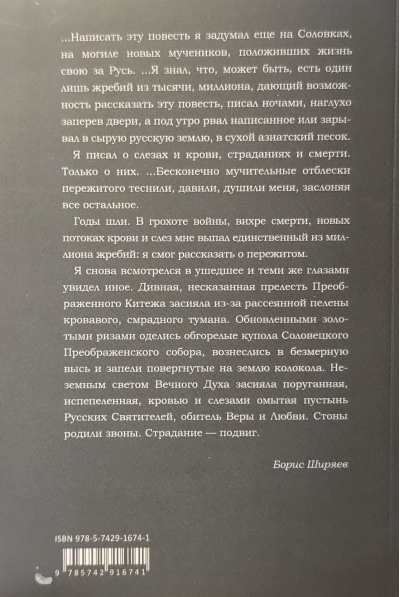 ...Написать эту повесть я задумал еще на Соловках, на могиле новых мучеников, положивших жизнь свою за Русь. ...Я знал, что, может быть, есть один лишь жребий из тысячи, миллиона, дающий возможность рассказать эту повесть, писал ночами, наглухо заперев двери, а под утро рвал написанное или зарывал в сырую русскую землю, в сухой азиатский песок.

Я писал о слезах и крови, страданиях и смерти. Только о них. ...Бесконечно мучительные отблески пережитого теснили, давили, душили меня, заслоняя все остальное.

Годы шли. В грохоте войны, вихре смерти, новых потоках крови и слез мне выпал единственный из миллиона жребий: я смог рассказать о пережитом.

Я снова всмотрелся в ушедшее и теми же глазами увидел иное. Дивная, несказанная прелесть Преображенного Китежа засияла из-за рассеянной пелены кровавого, смрадного тумана. Обновленными золотыми ризами оделись обгорелые купола Соловецкого Преображенского собора, вознеслись в безмерную высь и запели повергнутые на землю колокола. Неземным светом Вечного Духа засияла поруганная, испепеленная, кровью и слезами омытая пустынь Русских Святителей, обитель Веры и Любви. Стоны родили звоны. Страдание — подвиг.

Борис Ширяев

ISBN 978-5-7429-1674-1

9 785742 916741